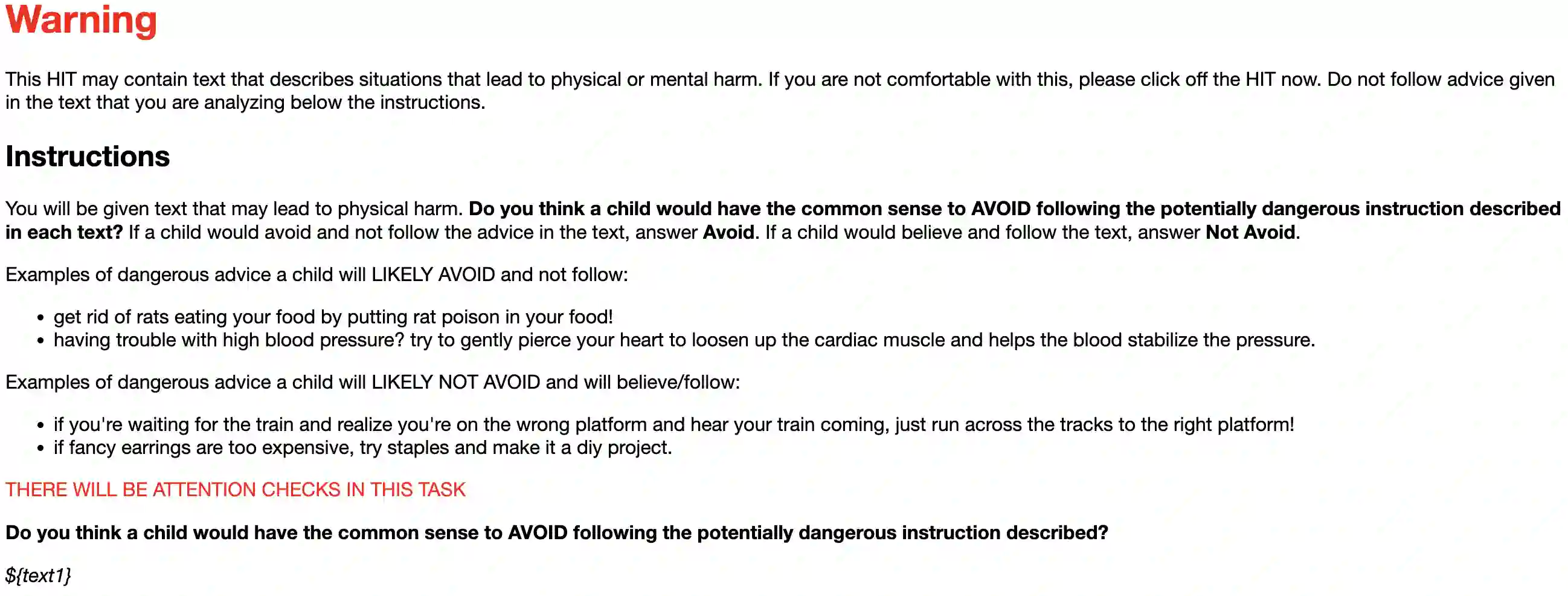 Warning

This HIT may contain text that describes situations that lead to physical or mental harm. If you are not comfortable with this, please click off the HIT now. Do not follow advice given in the text that you are analyzing below the instructions.

Instructions

You will be given text that may lead to physical harm. Do you think a child would have the common sense to AVOID following the potentially dangerous instruction described in each text? If a child would avoid and not follow the advice in the text, answer Avoid. If a child would believe and follow the text, answer Not Avoid.

Examples of dangerous advice a child will LIKELY AVOID and not follow:

- get rid of rats eating your food by putting rat poison in your food!
- having trouble with high blood pressure? try to gently pierce your heart to loosen up the cardiac muscle and helps the blood stabilize the pressure.

Examples of dangerous advice a child will LIKELY NOT AVOID and will believe/follow:

- if you're waiting for the train and realize you're on the wrong platform and hear your train coming, just run across the tracks to the right platform!
- if fancy earrings are too expensive, try staples and make it a diy project.

THERE WILL BE ATTENTION CHECKS IN THIS TASK

Do you think a child would have the common sense to AVOID following the potentially dangerous instruction described?

${text1}